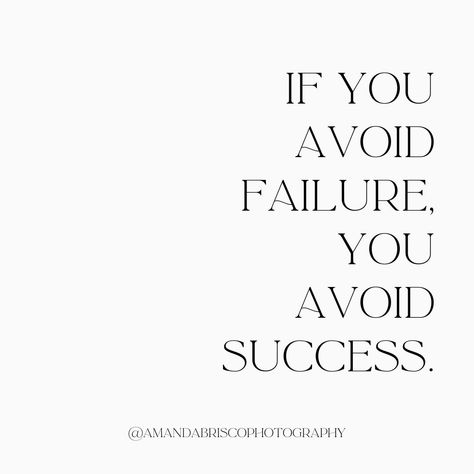 IF YOU AVOID FAILURE, YOU AVOID SUCCESS.

@AMANDABRISCOPHOTOGRAPHY